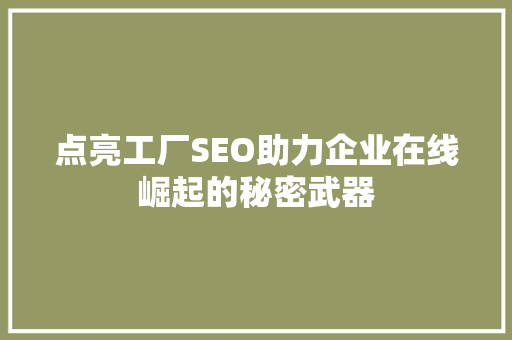 点亮工厂SEO助力企业在线崛起的秘密武器